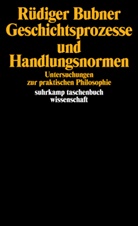 Rüdiger Bubner
Geschichtsprozesse und Handlungsnormen

Untersuchungen zur praktischen Philosophie

suhrkamp taschenbuch wissenschaft